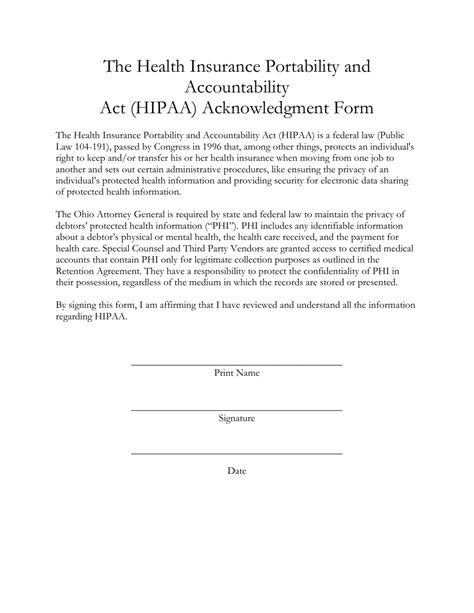 The Health Insurance Portability and Accountability Act (HIPAA) Acknowledgment Form

The Health Insurance Portability and Accountability Act (HIPAA) is a federal law (Public Law 104-191), passed by Congress in 1996 that, among other things, protects an individual's right to keep and/or transfer his or her health insurance when moving from one job to another and sets out certain administrative procedures, like ensuring the privacy of an individual's protected health information and providing security for electronic data sharing of protected health information.

The Ohio Attorney General is required by state and federal law to maintain the privacy of debtors' protected health information ("PHI"). PHI includes any identifiable information about a debtor's physical or mental health, the health care received, and the payment for health care. Special Counsel and Third Party Vendors are granted access to certified medical accounts that contain PHI only for legitimate collection purposes as outlined in the Retention Agreement. They have a responsibility to protect the confidentiality of PHI in their possession, regardless of the medium in which the records are stored or presented.

By signing this form, I am affirming that I have reviewed and understand all the information regarding HIPAA.

Print Name

Signature

Date